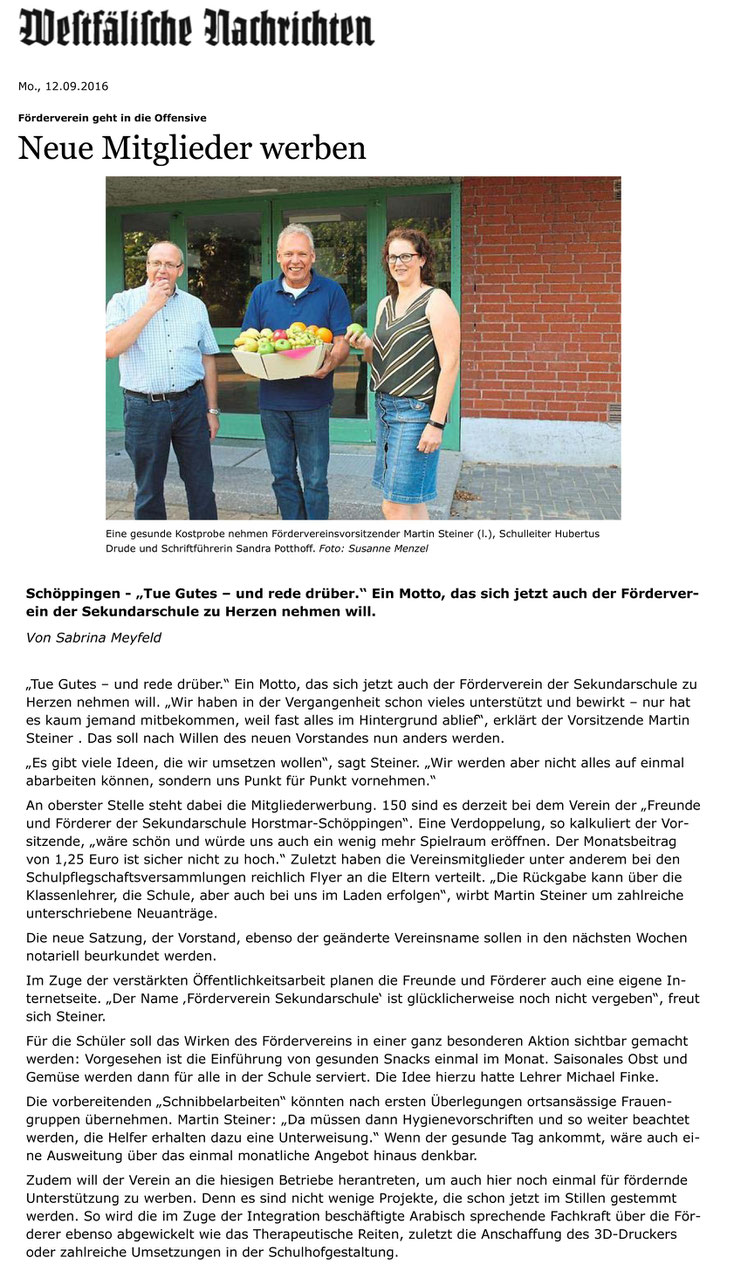 Westfälische Nachrichten

Mo., 12.09.2016

Förderverein geht in die Offensive

Neue Mitglieder werben

Eine gesunde Kostprobe nehmen Fördervereinsvorsitzender Martin Steiner (l.), Schulleiter Hubertus Drude und Schriftführerin Sandra Potthoff. Foto: Susanne Menzel

Schöppingen - „Tue Gutes – und rede drüber.“ Ein Motto, das sich jetzt auch der Förderverein der Sekundarschule zu Herzen nehmen will.

Von Sabrina Meyfeld

„Tue Gutes – und rede drüber.“ Ein Motto, das sich jetzt auch der Förderverein der Sekundarschule zu Herzen nehmen will. „Wir haben in der Vergangenheit schon vieles unterstützt und bewirkt – nur hat es kaum jemand mitbekommen, weil fast alles im Hintergrund ablief“, erklärt der Vorsitzende Martin Steiner . Das soll nach Willen des neuen Vorstandes nun anders werden.

„Es gibt viele Ideen, die wir umsetzen wollen“, sagt Steiner. „Wir werden aber nicht alles auf einmal abarbeiten können, sondern uns Punkt für Punkt vornehmen.“

An oberster Stelle steht dabei die Mitgliederwerbung. 150 sind es derzeit bei dem Verein der „Freunde und Förderer der Sekundarschule Horstmar-Schöppingen“. Eine Verdoppelung, so kalkuliert der Vorsitzende, „wäre schön und würde uns auch ein wenig mehr Spielraum eröffnen. Der Monatsbeitrag von 1,25 Euro ist sicher nicht zu hoch.“ Zuletzt haben die Vereinsmitglieder unter anderem bei den Schulpflegschaftsversammlungen reichlich Flyer an die Eltern verteilt. „Die Rückgabe kann über die Klassenlehrer, die Schule, aber auch bei uns im Laden erfolgen“, wirbt Martin Steiner um zahlreiche unterschriebene Neuanträge.

Die neue Satzung, der Vorstand, ebenso der geänderte Vereinsname sollen in den nächsten Wochen notariell beurkundet werden.

Im Zuge der verstärkten Öffentlichkeitsarbeit planen die Freunde und Förderer auch eine eigene Internetseite. „Der Name ‚Förderverein Sekundarschule‘ ist glücklicherweise noch nicht vergeben“, freut sich Steiner.

Für die Schüler soll das Wirken des Fördervereins in einer ganz besonderen Aktion sichtbar gemacht werden: Vorgesehen ist die Einführung von gesunden Snacks einmal im Monat. Saisonales Obst und Gemüse werden dann für alle in der Schule serviert. Die Idee hierzu hatte Lehrer Michael Finke.

Die vorbereitenden „Schnibbelarbeiten“ könnten nach ersten Überlegungen ortsansässige Frauengruppen übernehmen. Martin Steiner: „Da müssen dann Hygienevorschriften und so weiter beachtet werden, die Helfer erhalten dazu eine Unterweisung.“ Wenn der gesunde Tag ankommt, wäre auch eine Ausweitung über das einmal monatliche Angebot hinaus denkbar.

Zudem will der Verein an die hiesigen Betriebe herantreten, um auch hier noch einmal für fördernde Unterstützung zu werben. Denn es sind nicht wenige Projekte, die schon jetzt im Stillen gestemmt werden. So wird die im Zuge der Integration beschäftigte Arabisch sprechende Fachkraft über die Förderer ebenso abgewickelt wie das Therapeutische Reiten, zuletzt die Anschaffung des 3D-Druckers oder zahlreiche Umsetzungen in der Schulhofgestaltung.